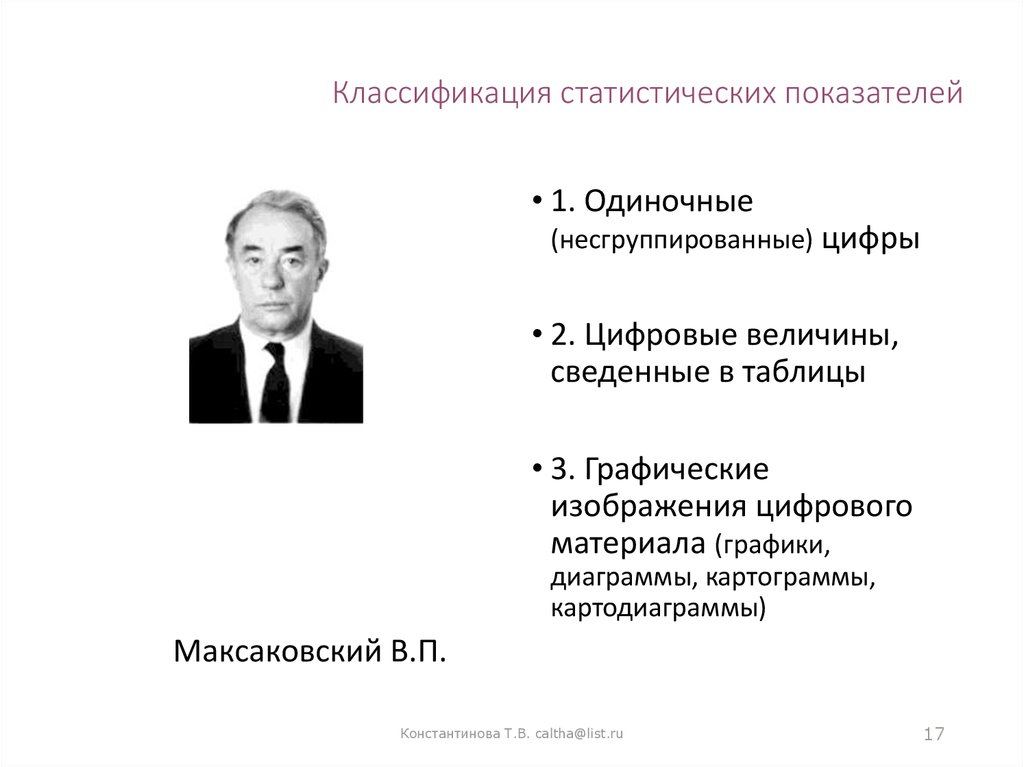 Классификация статистических показателей

• 1. Одиночные (несгруппированные) цифры

• 2. Цифровые величины, сведенные в таблицы

• 3. Графические изображения цифрового материала (графики, диаграммы, картограммы, картодиаграммы)

Максаковский В.П.

Константинова Т.В. caltha@list.ru

17